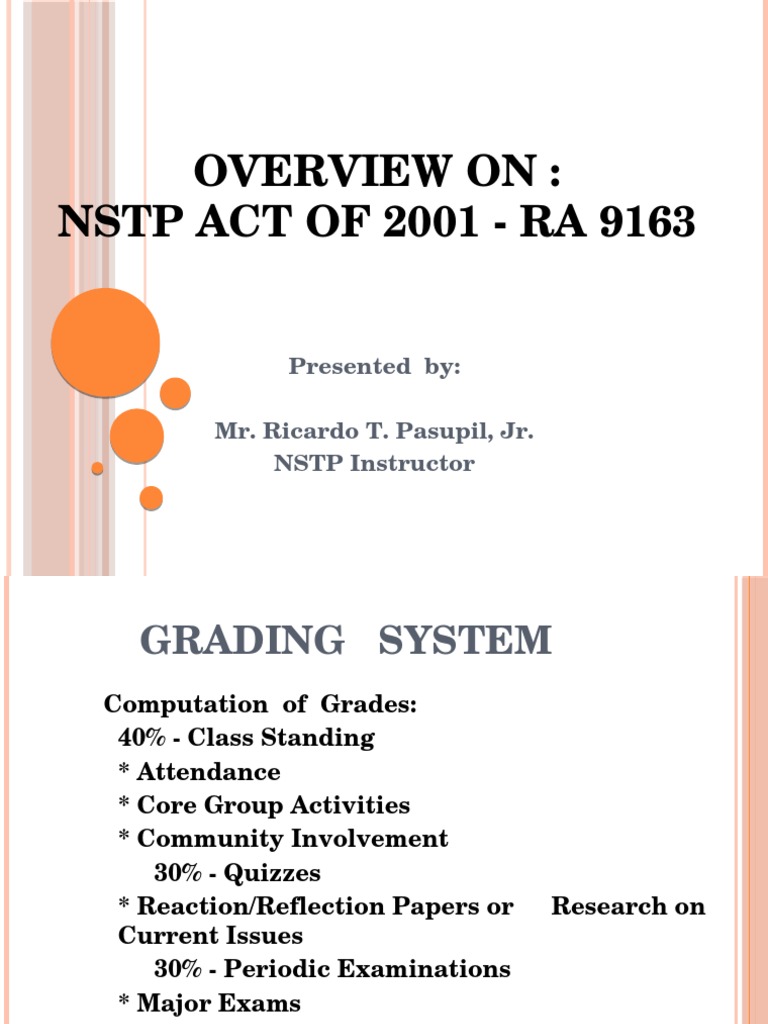 OVERVIEW ON :
NSTP ACT OF 2001 - RA 9163

Presented by:

Mr. Ricardo T. Pasupil, Jr.
NSTP Instructor

GRADING SYSTEM

Computation of Grades:
40% - Class Standing
* Attendance
* Core Group Activities
* Community Involvement
30% - Quizzes
* Reaction/Reflection Papers or Research on Current Issues
30% - Periodic Examinations
* Major Exams